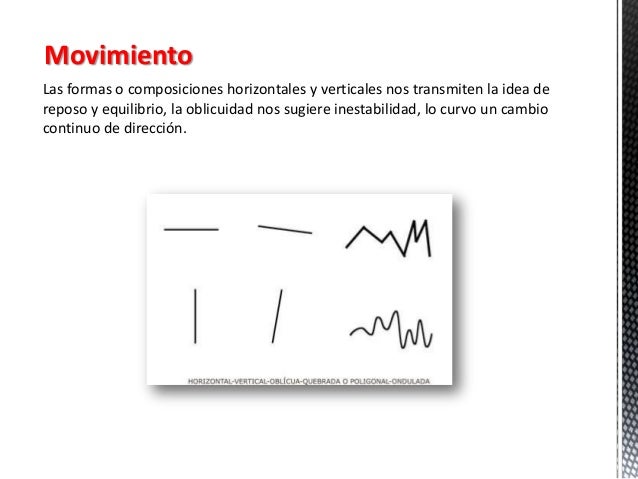 Movimiento

Las formas o composiciones horizontales y verticales nos transmiten la idea de reposo y equilibrio, la oblicuidad nos sugiere inestabilidad, lo curvo un cambio continuo de dirección.

HORIZONTAL-VERTICAL-OBLÍCUA-QUEBRADA O POLIGONAL-ONDULADA